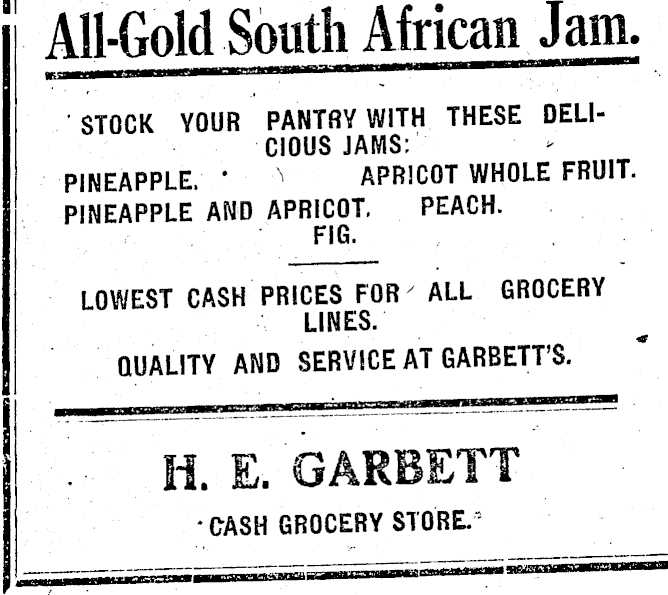 All-Gold South African Jam.

STOCK YOUR PANTRY WITH THESE DELICIOUS JAMS:

PINEAPPLE. APRICOT WHOLE FRUIT.
PINEAPPLE AND APRICOT. PEACH.
FIG.

LOWEST CASH PRICES FOR ALL GROCERY LINES.

QUALITY AND SERVICE AT GARBETT'S.

H. E. GARBETT

CASH GROCERY STORE.